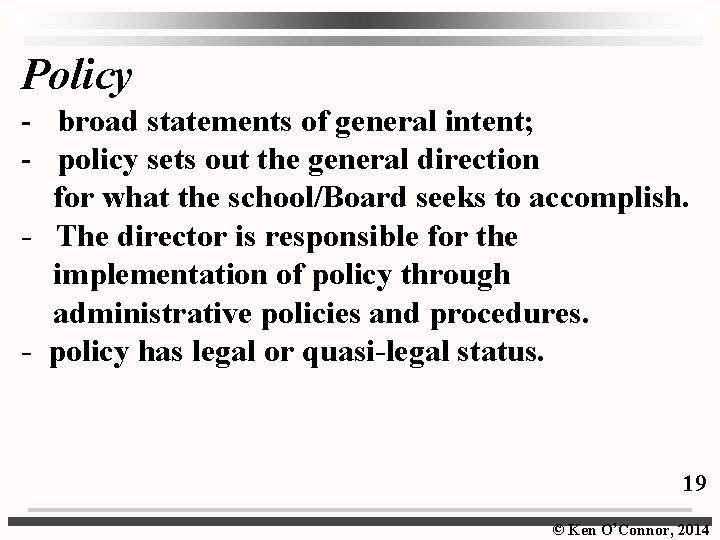 Policy

- broad statements of general intent;
- policy sets out the general direction for what the school/Board seeks to accomplish.
- The director is responsible for the implementation of policy through administrative policies and procedures.
- policy has legal or quasi-legal status.

19

© Ken O'Connor, 2014